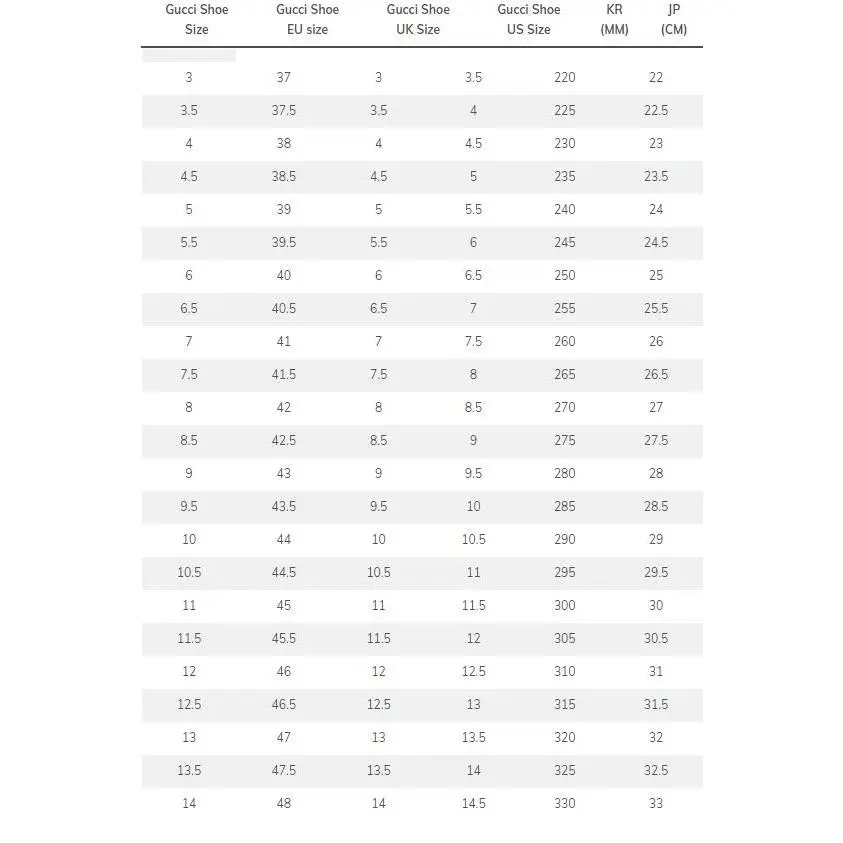 | Gucci Shoe Size | Gucci Shoe EU size | Gucci Shoe UK Size | Gucci Shoe US Size | KR (MM) | JP (CM) |
|---|---|---|---|---|---|
| 3 | 37 | 3 | 3.5 | 220 | 22 |
| 3.5 | 37.5 | 3.5 | 4 | 225 | 22.5 |
| 4 | 38 | 4 | 4.5 | 230 | 23 |
| 4.5 | 38.5 | 4.5 | 5 | 235 | 23.5 |
| 5 | 39 | 5 | 5.5 | 240 | 24 |
| 5.5 | 39.5 | 5.5 | 6 | 245 | 24.5 |
| 6 | 40 | 6 | 6.5 | 250 | 25 |
| 6.5 | 40.5 | 6.5 | 7 | 255 | 25.5 |
| 7 | 41 | 7 | 7.5 | 260 | 26 |
| 7.5 | 41.5 | 7.5 | 8 | 265 | 26.5 |
| 8 | 42 | 8 | 8.5 | 270 | 27 |
| 8.5 | 42.5 | 8.5 | 9 | 275 | 27.5 |
| 9 | 43 | 9 | 9.5 | 280 | 28 |
| 9.5 | 43.5 | 9.5 | 10 | 285 | 28.5 |
| 10 | 44 | 10 | 10.5 | 290 | 29 |
| 10.5 | 44.5 | 10.5 | 11 | 295 | 29.5 |
| 11 | 45 | 11 | 11.5 | 300 | 30 |
| 11.5 | 45.5 | 11.5 | 12 | 305 | 30.5 |
| 12 | 46 | 12 | 12.5 | 310 | 31 |
| 12.5 | 46.5 | 12.5 | 13 | 315 | 31.5 |
| 13 | 47 | 13 | 13.5 | 320 | 32 |
| 13.5 | 47.5 | 13.5 | 14 | 325 | 32.5 |
| 14 | 48 | 14 | 14.5 | 330 | 33 |